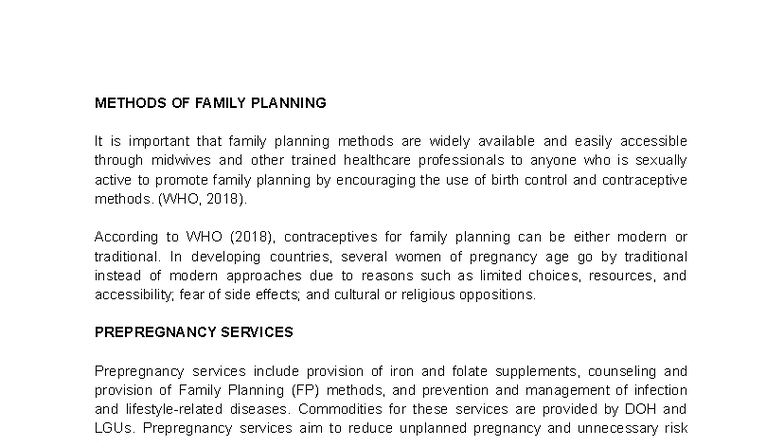 METHODS OF FAMILY PLANNING

It is important that family planning methods are widely available and easily accessible through midwives and other trained healthcare professionals to anyone who is sexually active to promote family planning by encouraging the use of birth control and contraceptive methods. (WHO, 2018).

According to WHO (2018), contraceptives for family planning can be either modern or traditional. In developing countries, several women of pregnancy age go by traditional instead of modern approaches due to reasons such as limited choices, resources, and accessibility; fear of side effects; and cultural or religious oppositions.

PREPREGNANCY SERVICES

Prepregnancy services include provision of iron and folate supplements, counseling and provision of Family Planning (FP) methods, and prevention and management of infection and lifestyle-related diseases. Commodities for these services are provided by DOH and LGUs. Prepregnancy services aim to reduce unplanned pregnancy and unnecessary risk